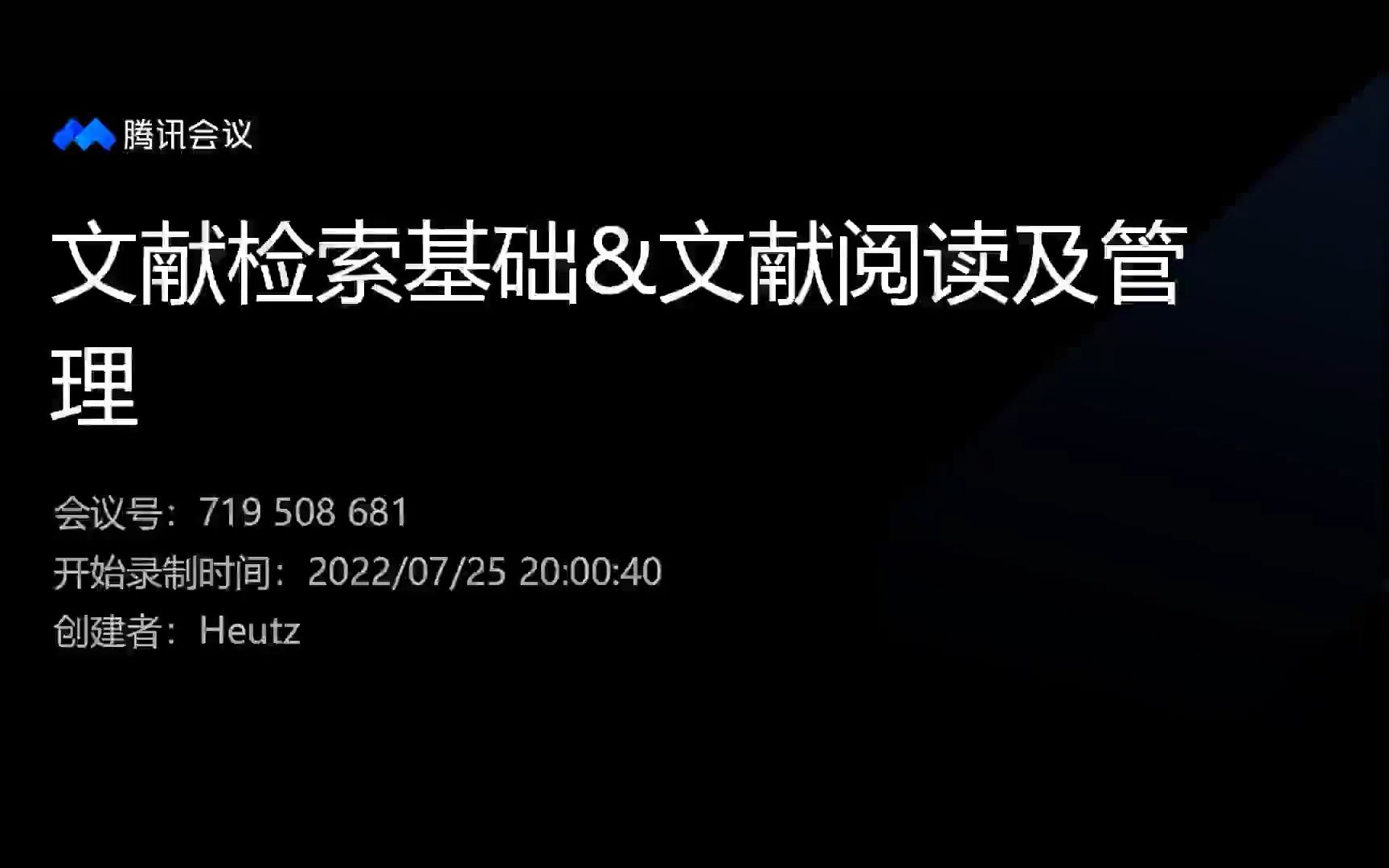 腾讯会议

文献检索基础&文献阅读及管理

会议号：719 508 681
开始录制时间：2022/07/25 20:00:40
创建者：Heutz